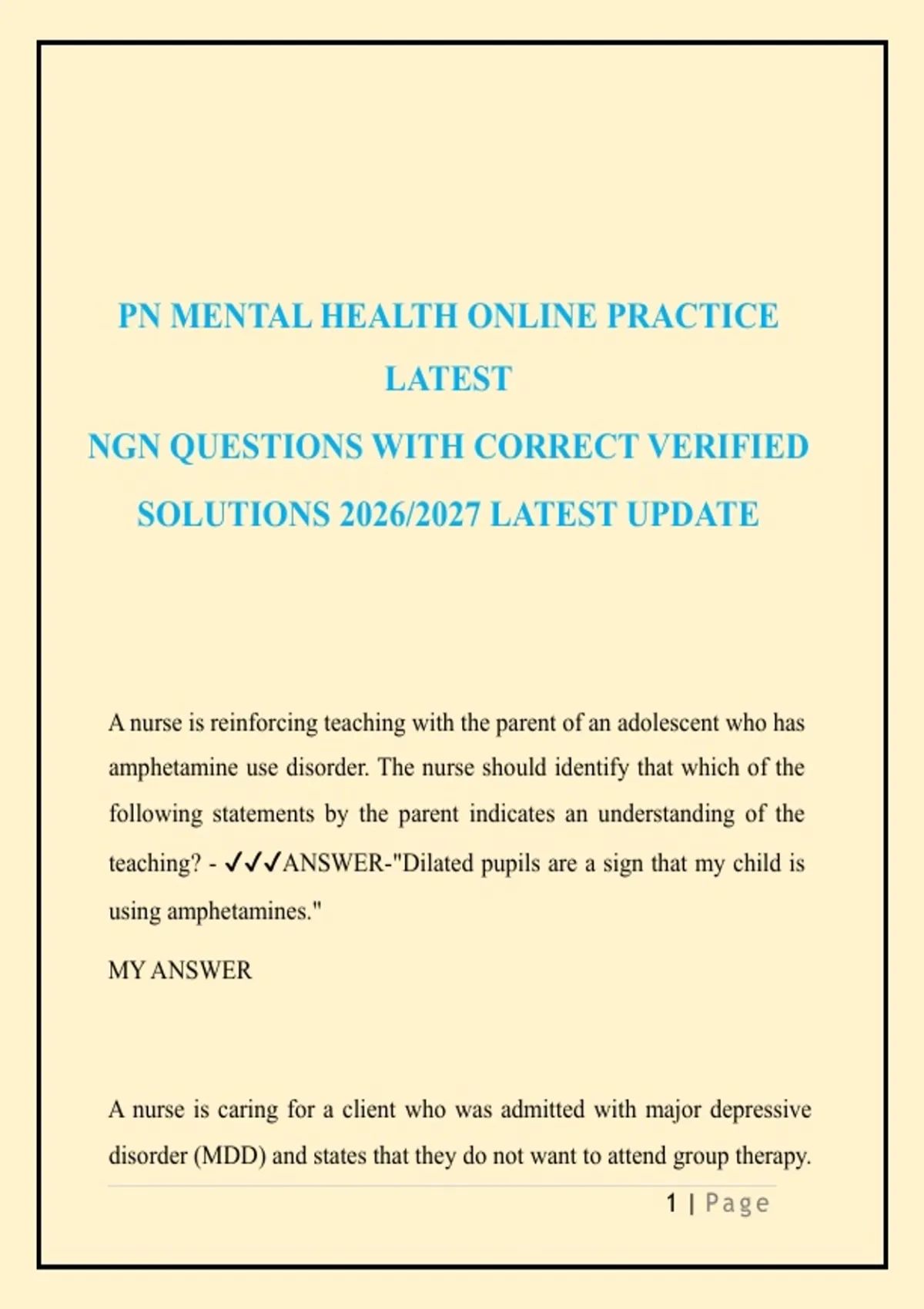 PN MENTAL HEALTH ONLINE PRACTICE
LATEST
NGN QUESTIONS WITH CORRECT VERIFIED
SOLUTIONS 2026/2027 LATEST UPDATE

A nurse is reinforcing teaching with the parent of an adolescent who has amphetamine use disorder. The nurse should identify that which of the following statements by the parent indicates an understanding of the teaching? - ✓✓✓ANSWER-"Dilated pupils are a sign that my child is using amphetamines."

MY ANSWER

A nurse is caring for a client who was admitted with major depressive disorder (MDD) and states that they do not want to attend group therapy.

1 | Page